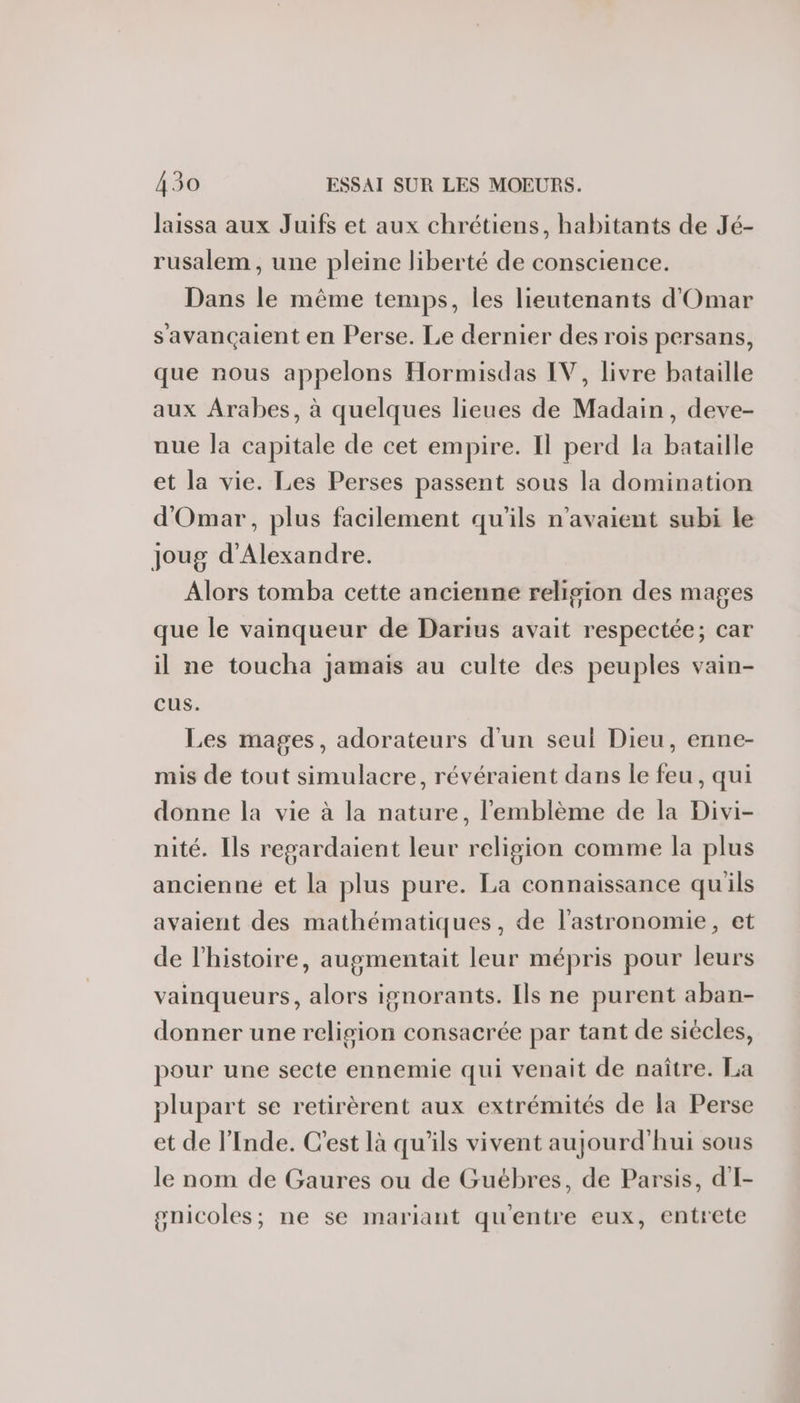 430 ESSAI SUR LES MOEURS.

laissa aux Juifs et aux chrétiens, habitants de Jérusalem, une pleine liberté de conscience.

Dans le même temps, les lieutenants d'Omar s'avançaient en Perse. Le dernier des rois persans, que nous appelons Hormisdas IV, livre bataille aux Arabes, à quelques lieues de Madain, devenue la capitale de cet empire. Il perd la bataille et la vie. Les Perses passent sous la domination d'Omar, plus facilement qu'ils n'avaient subi le joug d'Alexandre.

Alors tomba cette ancienne religion des mages que le vainqueur de Darius avait respectée; car il ne toucha jamais au culte des peuples vaincus.

Les mages, adorateurs d'un seul Dieu, ennemis de tout simulacre, révéraient dans le feu, qui donne la vie à la nature, l'emblème de la Divinité. Ils regardaient leur religion comme la plus ancienne et la plus pure. La connaissance qu'ils avaient des mathématiques, de l'astronomie, et de l'histoire, augmentait leur mépris pour leurs vainqueurs, alors ignorants. Ils ne purent abandonner une religion consacrée par tant de siècles, pour une secte ennemie qui venait de naître. La plupart se retirèrent aux extrémités de la Perse et de l'Inde. C'est là qu'ils vivent aujourd'hui sous le nom de Gaures ou de Guèbres, de Parsis, d'Ignicoles; ne se mariant qu'entre eux, entrete